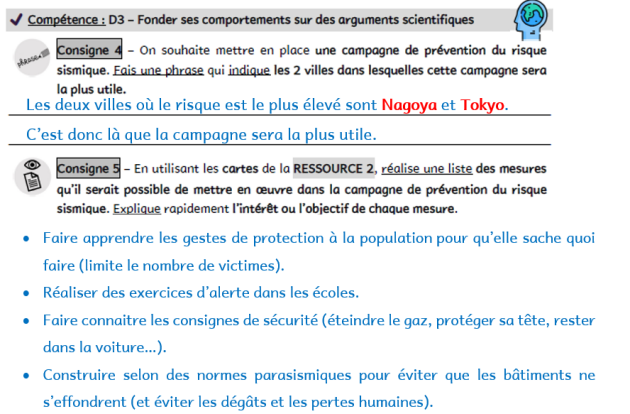 ✓ Compétence : D3 – Fonder ses comportements sur des arguments scientifiques

PHRASE

Consigne 4 – On souhaite mettre en place une campagne de prévention du risque sismique. Fais une phrase qui indique les 2 villes dans lesquelles cette campagne sera la plus utile.

Les deux villes où le risque est le plus élevé sont Nagoya et Tokyo.

C'est donc là que la campagne sera la plus utile.

Consigne 5 – En utilisant les cartes de la RESSOURCE 2, réalise une liste des mesures qu'il serait possible de mettre en œuvre dans la campagne de prévention du risque sismique. Explique rapidement l'intérêt ou l'objectif de chaque mesure.

• Faire apprendre les gestes de protection à la population pour qu'elle sache quoi faire (limite le nombre de victimes).
• Réaliser des exercices d'alerte dans les écoles.
• Faire connaitre les consignes de sécurité (éteindre le gaz, protéger sa tête, rester dans la voiture…).
• Construire selon des normes parasismiques pour éviter que les bâtiments ne s'effondrent (et éviter les dégâts et les pertes humaines).